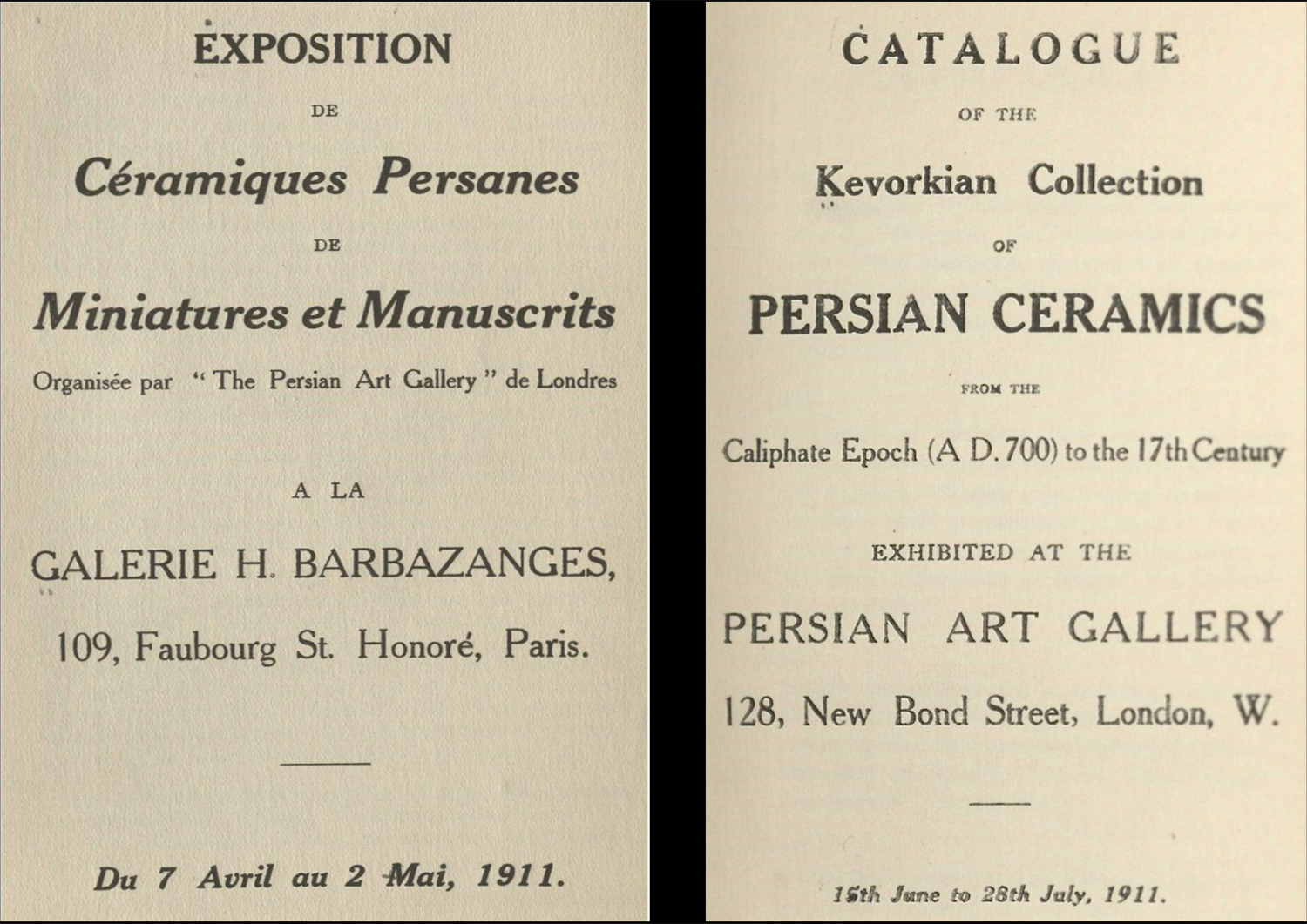 EXPOSITION

DE

Céramiques Persanes

DE

Miniatures et Manuscrits

Organisée par "The Persian Art Gallery" de Londres

A LA

GALERIE H. BARBAZANGES,

109, Faubourg St. Honoré, Paris.

Du 7 Avril au 2 Mai, 1911.

CATALOGUE

OF THE

Kevorkian Collection

OF

PERSIAN CERAMICS

FROM THE

Caliphate Epoch (A D. 700) to the 17th Century

EXHIBITED AT THE

PERSIAN ART GALLERY

128, New Bond Street, London, W.

15th June to 28th July, 1911.